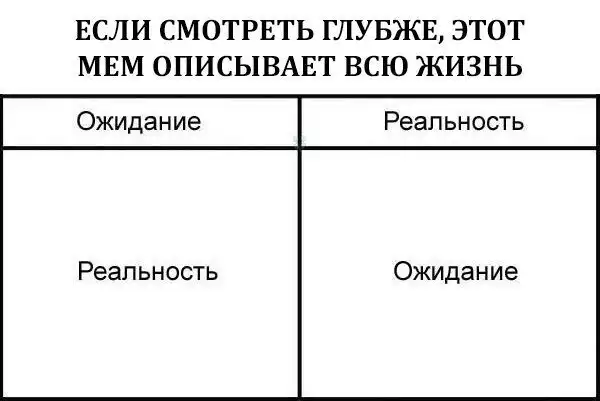 ЕСЛИ СМОТРЕТЬ ГЛУБЖЕ, ЭТОТ МЕМ ОПИСЫВАЕТ ВСЮ ЖИЗНЬ

| Ожидание | Реальность |
|---|---|
| Реальность | Ожидание |